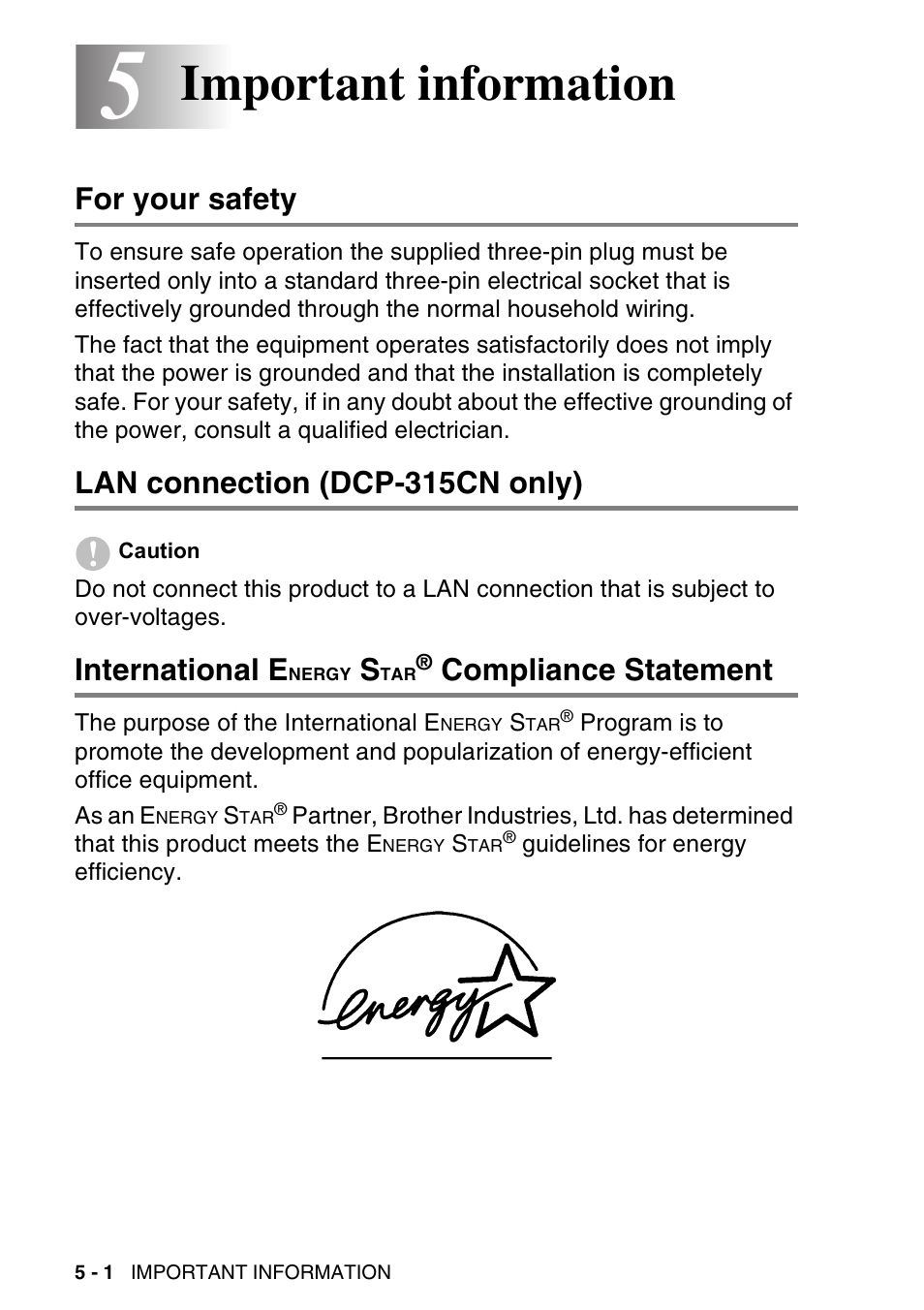 5 Important information

For your safety

To ensure safe operation the supplied three-pin plug must be inserted only into a standard three-pin electrical socket that is effectively grounded through the normal household wiring.

The fact that the equipment operates satisfactorily does not imply that the power is grounded and that the installation is completely safe. For your safety, if in any doubt about the effective grounding of the power, consult a qualified electrician.

LAN connection (DCP-315CN only)

Caution

Do not connect this product to a LAN connection that is subject to over-voltages.

International ENERGY STAR® Compliance Statement

The purpose of the International ENERGY STAR® Program is to promote the development and popularization of energy-efficient office equipment.

As an ENERGY STAR® Partner, Brother Industries, Ltd. has determined that this product meets the ENERGY STAR® guidelines for energy efficiency.

energy

5 - 1 IMPORTANT INFORMATION